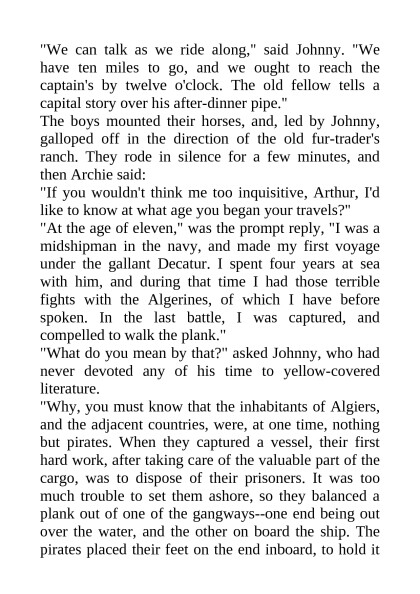 "We can talk as we ride along," said Johnny. "We have ten miles to go, and we ought to reach the captain's by twelve o'clock. The old fellow tells a capital story over his after-dinner pipe."

The boys mounted their horses, and, led by Johnny, galloped off in the direction of the old fur-trader's ranch. They rode in silence for a few minutes, and then Archie said:

"If you wouldn't think me too inquisitive, Arthur, I'd like to know at what age you began your travels?"

"At the age of eleven," was the prompt reply, "I was a midshipman in the navy, and made my first voyage under the gallant Decatur. I spent four years at sea with him, and during that time I had those terrible fights with the Algerines, of which I have before spoken. In the last battle, I was captured, and compelled to walk the plank."

"What do you mean by that?" asked Johnny, who had never devoted any of his time to yellow-covered literature.

"Why, you must know that the inhabitants of Algiers, and the adjacent countries, were, at one time, nothing but pirates. When they captured a vessel, their first hard work, after taking care of the valuable part of the cargo, was to dispose of their prisoners. It was too much trouble to set them ashore, so they balanced a plank out of one of the gangways--one end being out over the water, and the other on board the ship. The pirates placed their feet on the end inboard, to hold it